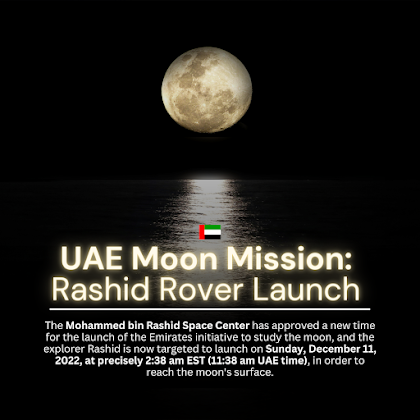 UAE Moon Mission:
Rashid Rover Launch

The Mohammed bin Rashid Space Center has approved a new time for the launch of the Emirates initiative to study the moon, and the explorer Rashid is now targeted to launch on Sunday, December 11, 2022, at precisely 2:38 am EST (11:38 am UAE time), in order to reach the moon's surface.